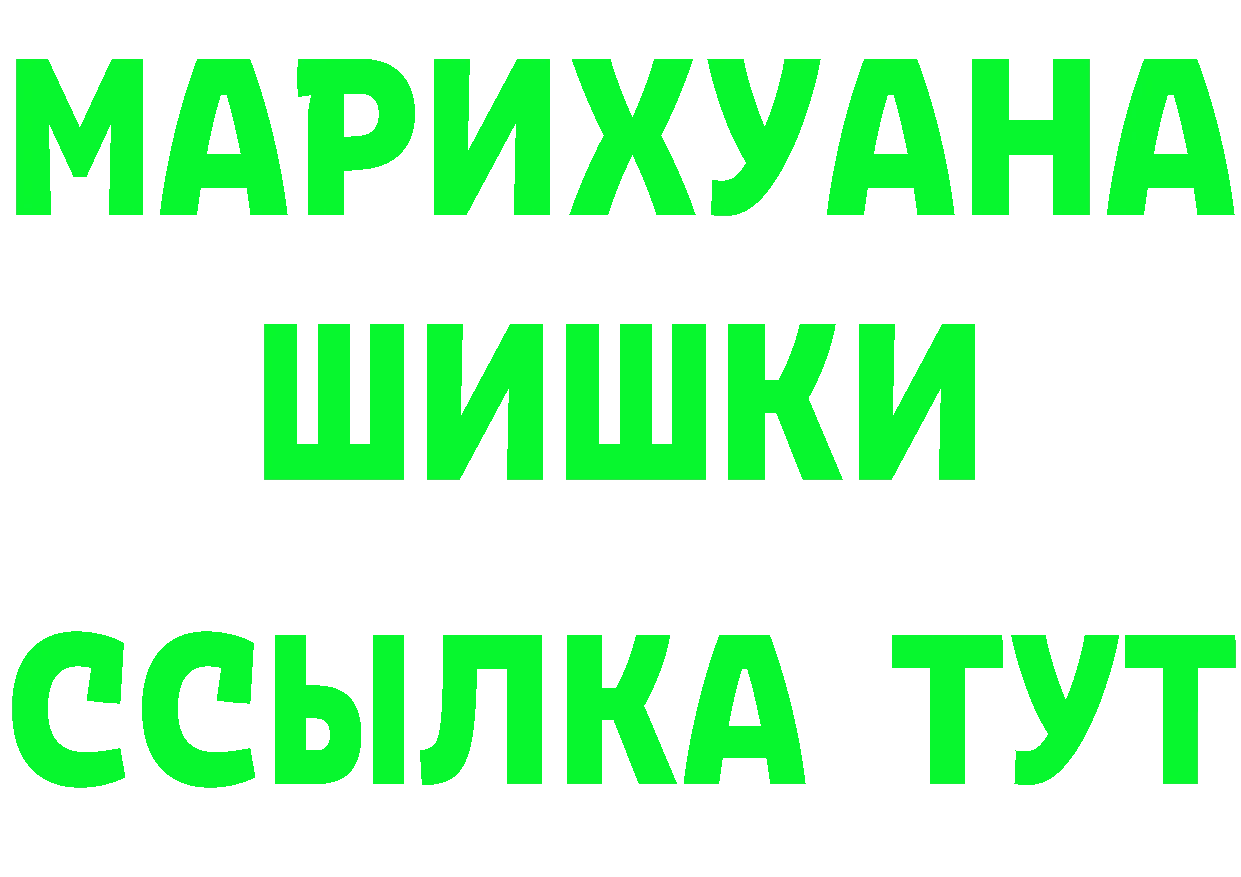 МАРИХУАНА
ШИШКИ
ССЫЛКА ТУТ